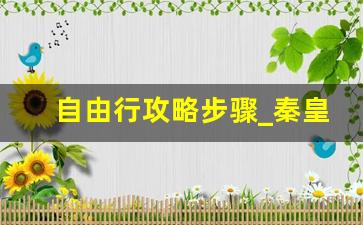 自由行攻略步骤_秦皇